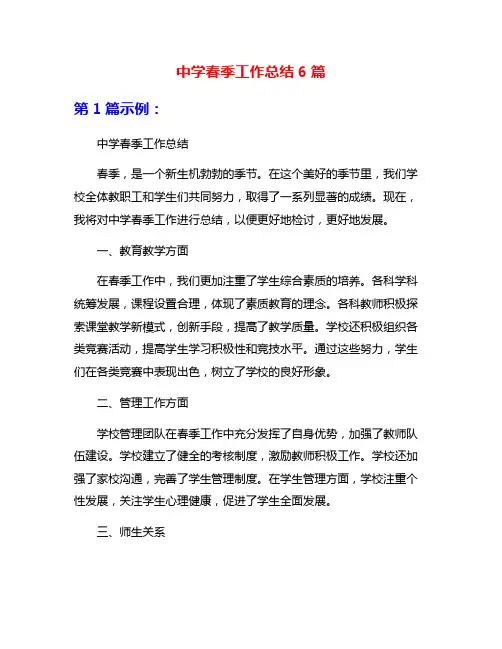 中学春季工作总结 6 篇

第 1 篇示例：

中学春季工作总结

春季，是一个新生机勃勃的季节。在这个美好的季节里，我们学校全体教职工和学生们共同努力，取得了一系列显著的成绩。现在，我将对中学春季工作进行总结，以便更好地检讨，更好地发展。

一、教育教学方面

在春季工作中，我们更加注重了学生综合素质的培养。各科学科统筹发展，课程设置合理，体现了素质教育的理念。各科教师积极探索课堂教学新模式，创新手段，提高了教学质量。学校还积极组织各类竞赛活动，提高学生学习积极性和竞技水平。通过这些努力，学生们在各类竞赛中表现出色，树立了学校的良好形象。

二、管理工作方面

学校管理团队在春季工作中充分发挥了自身优势，加强了教师队伍建设。学校建立了健全的考核制度，激励教师积极工作。学校还加强了家校沟通，完善了学生管理制度。在学生管理方面，学校注重个性发展，关注学生心理健康，促进了学生全面发展。

三、师生关系